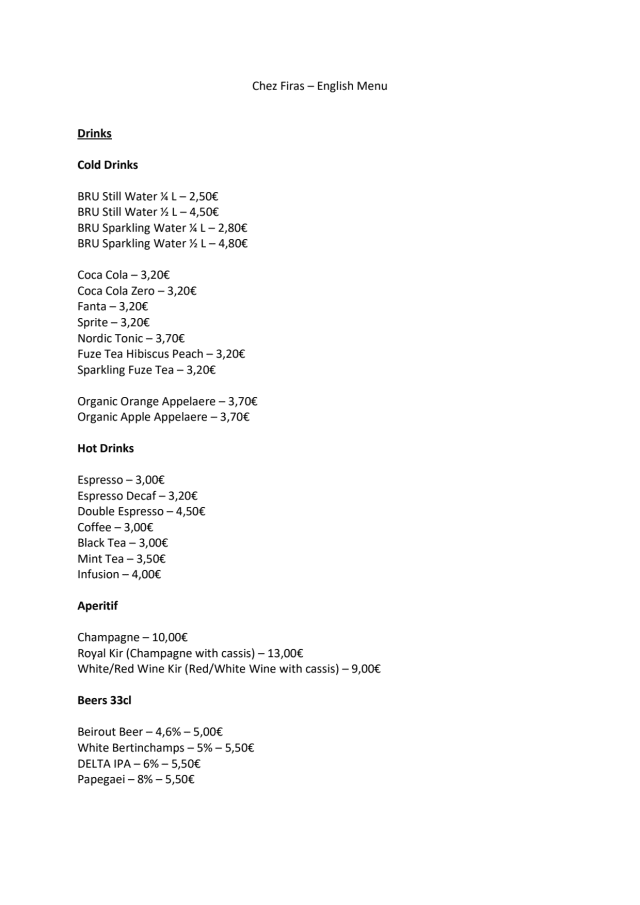 Chez Firas – English Menu

Drinks

Cold Drinks

BRU Still Water ¼ L – 2,50€
BRU Still Water ½ L – 4,50€
BRU Sparkling Water ¼ L – 2,80€
BRU Sparkling Water ½ L – 4,80€

Coca Cola – 3,20€
Coca Cola Zero – 3,20€
Fanta – 3,20€
Sprite – 3,20€
Nordic Tonic – 3,70€
Fuze Tea Hibiscus Peach – 3,20€
Sparkling Fuze Tea – 3,20€

Organic Orange Appelaere – 3,70€
Organic Apple Appelaere – 3,70€

Hot Drinks

Espresso – 3,00€
Espresso Decaf – 3,20€
Double Espresso – 4,50€
Coffee – 3,00€
Black Tea – 3,00€
Mint Tea – 3,50€
Infusion – 4,00€

Aperitif

Champagne – 10,00€
Royal Kir (Champagne with cassis) – 13,00€
White/Red Wine Kir (Red/White Wine with cassis) – 9,00€

Beers 33cl

Beirout Beer – 4,6% – 5,00€
White Bertinchamps – 5% – 5,50€
DELTA IPA – 6% – 5,50€
Papegaei – 8% – 5,50€